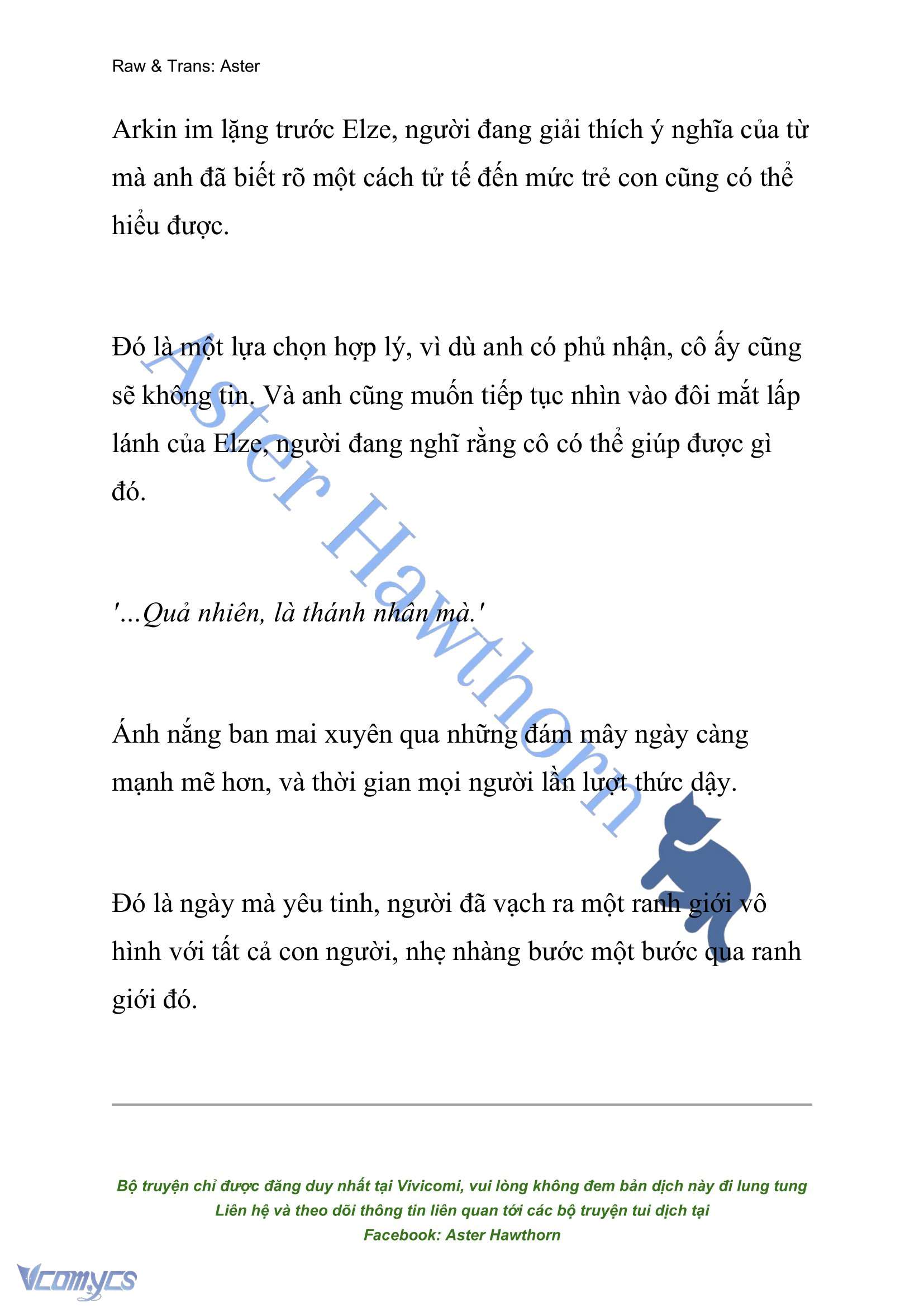 Raw & Trans: Aster

Arkin im lặng trước Elze, người đang giải thích ý nghĩa của từ mà anh đã biết rõ một cách tử tế đến mức trẻ con cũng có thể hiểu được.

Đó là một lựa chọn hợp lý, vì dù anh có phủ nhận, cô ấy cũng sẽ không tin. Và anh cũng muốn tiếp tục nhìn vào đôi mắt lấp lánh của Elze, người đang nghĩ rằng cô có thể giúp được gì đó.

'...Quả nhiên, là thánh nhân mà.'

Ánh nắng ban mai xuyên qua những đám mây ngày càng mạnh mẽ hơn, và thời gian mọi người lần lượt thức dậy.

Đó là ngày mà yêu tinh, người đã vạch ra một ranh giới vô hình với tất cả con người, nhẹ nhàng bước một bước qua ranh giới đó.

Aster Hawthorn

Bộ truyện chỉ được đăng duy nhất tại Vivicomi, vui lòng không đem bản dịch này đi lung tung
Liên hệ và theo dõi thông tin liên quan tới các bộ truyện tui dịch tại
Facebook: Aster Hawthorn

Vcomycs